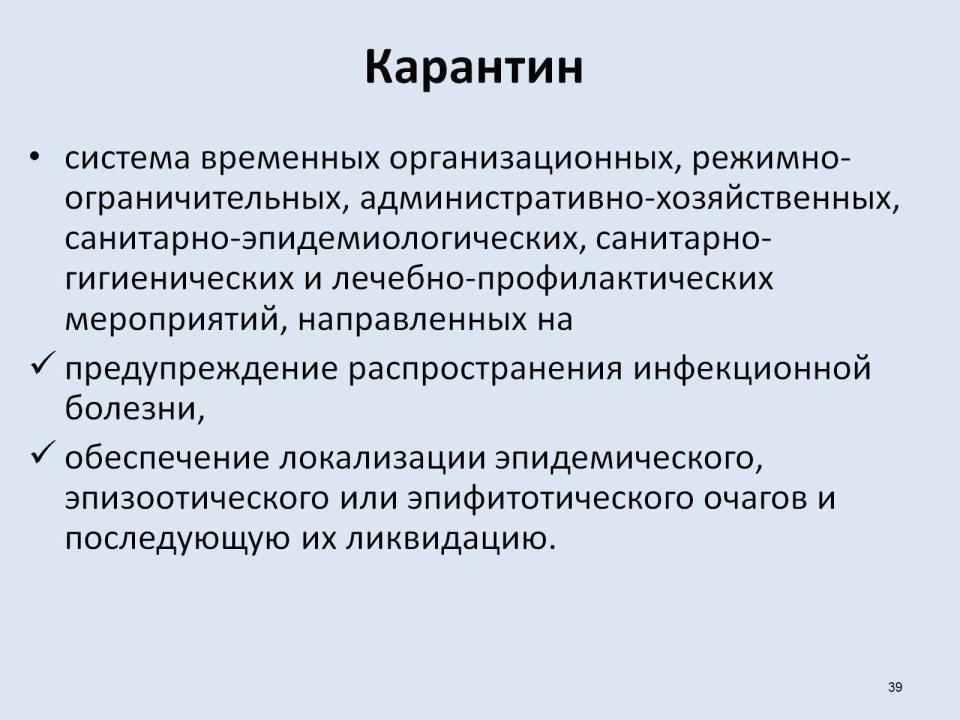 Карантин

• система временных организационных, режимно-ограничительных, административно-хозяйственных, санитарно-эпидемиологических, санитарно-гигиенических и лечебно-профилактических мероприятий, направленных на

✓ предупреждение распространения инфекционной болезни,

✓ обеспечение локализации эпидемического, эпизоотического или эпифитотического очагов и последующую их ликвидацию.

39